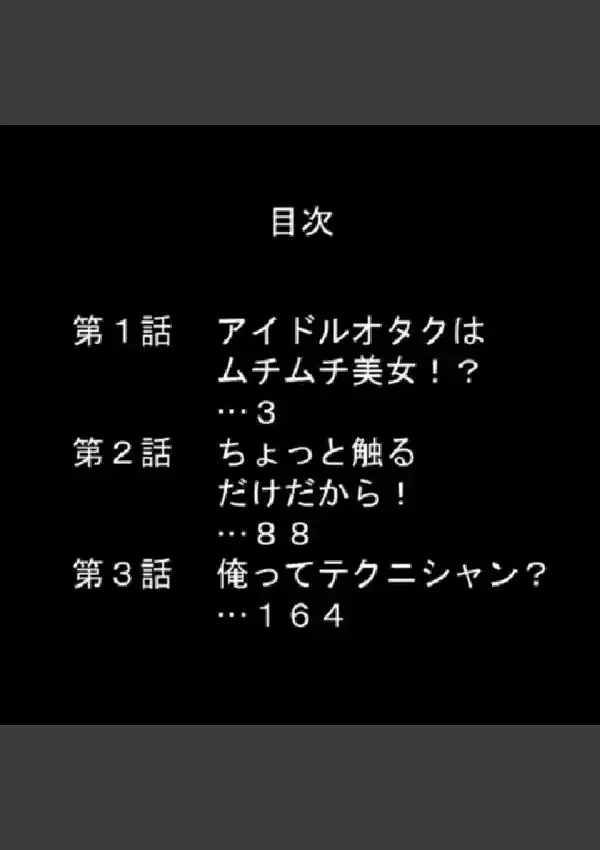 目次

第１話　アイドルオタクはムチムチ美女！？
…３
第２話　ちょっと触るだけだから！
…８８
第３話　俺ってテクニシャン？
…１６４